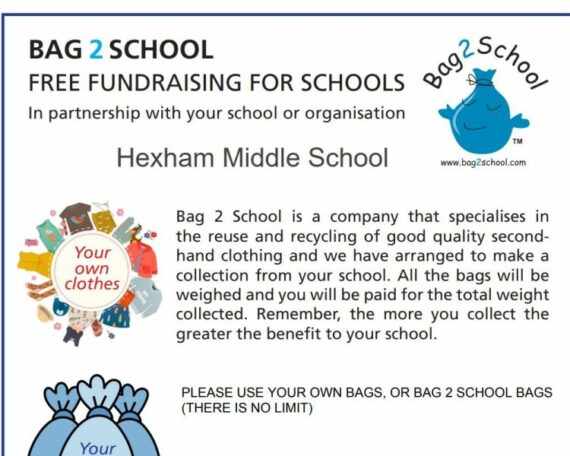 BAG 2 SCHOOL
FREE FUNDRAISING FOR SCHOOLS
In partnership with your school or organisation

Bag2School
TM
www.bag2school.com

Hexham Middle School

Your own clothes

Bag 2 School is a company that specialises in the reuse and recycling of good quality second-hand clothing and we have arranged to make a collection from your school. All the bags will be weighed and you will be paid for the total weight collected. Remember, the more you collect the greater the benefit to your school.

PLEASE USE YOUR OWN BAGS, OR BAG 2 SCHOOL BAGS (THERE IS NO LIMIT)

Your